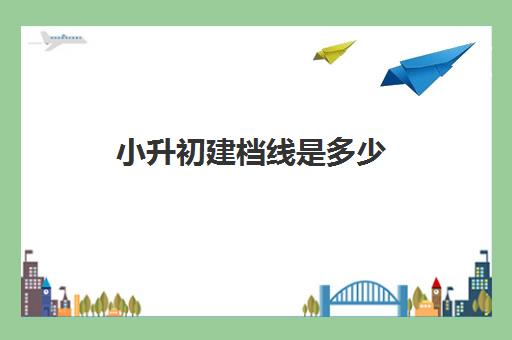 小升初建档线是多少